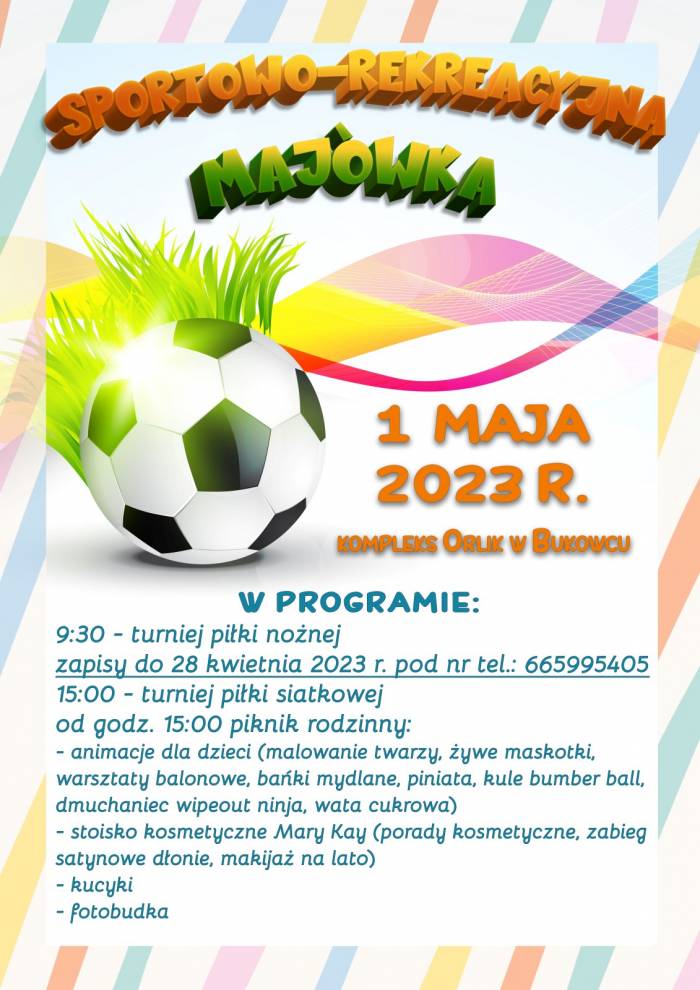 SPORTOWO-REKREACYJNA
MAJÓWKA

1 MAJA
2023 R.

KOMPLEKS ORLIK W BUKOWCU

W PROGRAMIE:
9:30 - turniej piłki nożnej
zapisy do 28 kwietnia 2023 r. pod nr tel.: 665995405
15:00 - turniej piłki siatkowej
od godz. 15:00 piknik rodzinny:
- animacje dla dzieci (malowanie twarzy, żywe maskotki, warsztaty balonowe, bańki mydlane, piniata, kule bumber ball, dmuchaniec wipeout ninja, wata cukrowa)
- stoisko kosmetyczne Mary Kay (porady kosmetyczne, zabieg satynowe dłonie, makijaż na lato)
- kucyki
- fotobudka